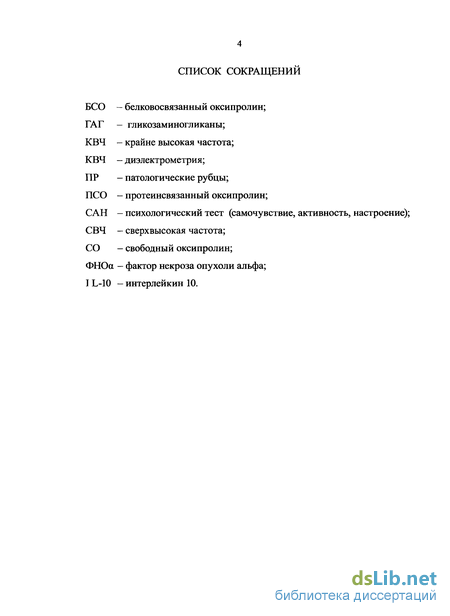 4

СПИСОК СОКРАЩЕНИЙ

БСО – белковосвязанный оксипролин;
ГАГ – гликозаминогликаны;
КВЧ – крайне высокая частота;
КВЧ – диэлектрометрия;
ПР – патологические рубцы;
ПСО – протеинсвязанный оксипролин;
САН – психологический тест (самочувствие, активность, настроение);
СВЧ – сверхвысокая частота;
СО – свободный оксипролин;
ФНОα – фактор некроза опухоли альфа;
I L-10 – интерлейкин 10.

dsLib.net
библиотека диссертаций